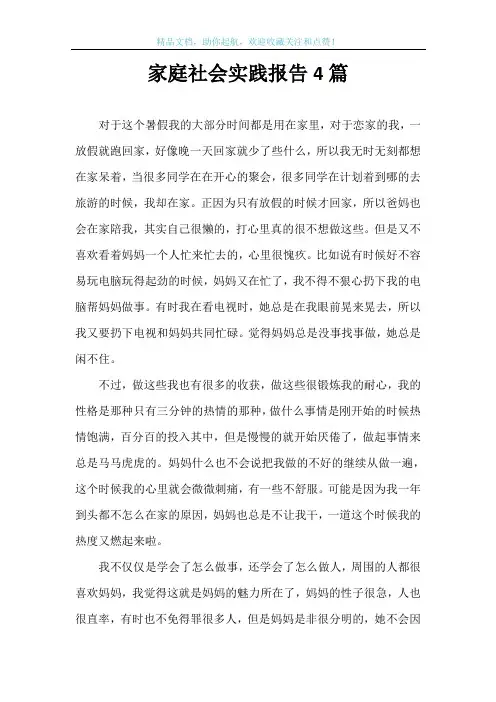 精品文档，助你起航，欢迎收藏关注和点赞！

家庭社会实践报告4篇

对于这个暑假我的大部分时间都是用在家里，对于恋家的我，一放假就跑回家，好像晚一天回家就少了些什么，所以我无时无刻都想在家呆着，当很多同学在在开心的聚会，很多同学在计划着到哪的去旅游的时候，我却在家。正因为只有放假的时候才回家，所以爸妈也会在家陪我，其实自己很懒的，打心里真的很不想做这些。但是又不喜欢看着妈妈一个人忙来忙去的，心里很愧疚。比如说有时候好不容易玩电脑玩得起劲的时候，妈妈又在忙了，我不得不狠心扔下我的电脑帮妈妈做事。有时我在看电视时，她总是在我眼前晃来晃去，所以我又要扔下电视和妈妈共同忙碌。觉得妈妈总是没事找事做，她总是闲不住。

不过，做这些我也有很多的收获，做这些很锻炼我的耐心，我的性格是那种只有三分钟的热情的那种，做什么事情是刚开始的时候热情饱满，百分百的投入其中，但是慢慢的就开始厌倦了，做起事情来总是马马虎虎的。妈妈什么也不会说把我做的不好的继续从做一遍，这个时候我的心里就会微微刺痛，有一些不舒服。可能是因为我一年到头都不怎么在家的原因，妈妈也总是不让我干，一道这个时候我的热度又燃起来啦。

我不仅仅是学会了怎么做事，还学会了怎么做人，周围的人都很喜欢妈妈，我觉得这就是妈妈的魅力所在了，妈妈的性子很急，人也很直率，有时也不免得罪很多人，但是妈妈是非很分明的，她不会因